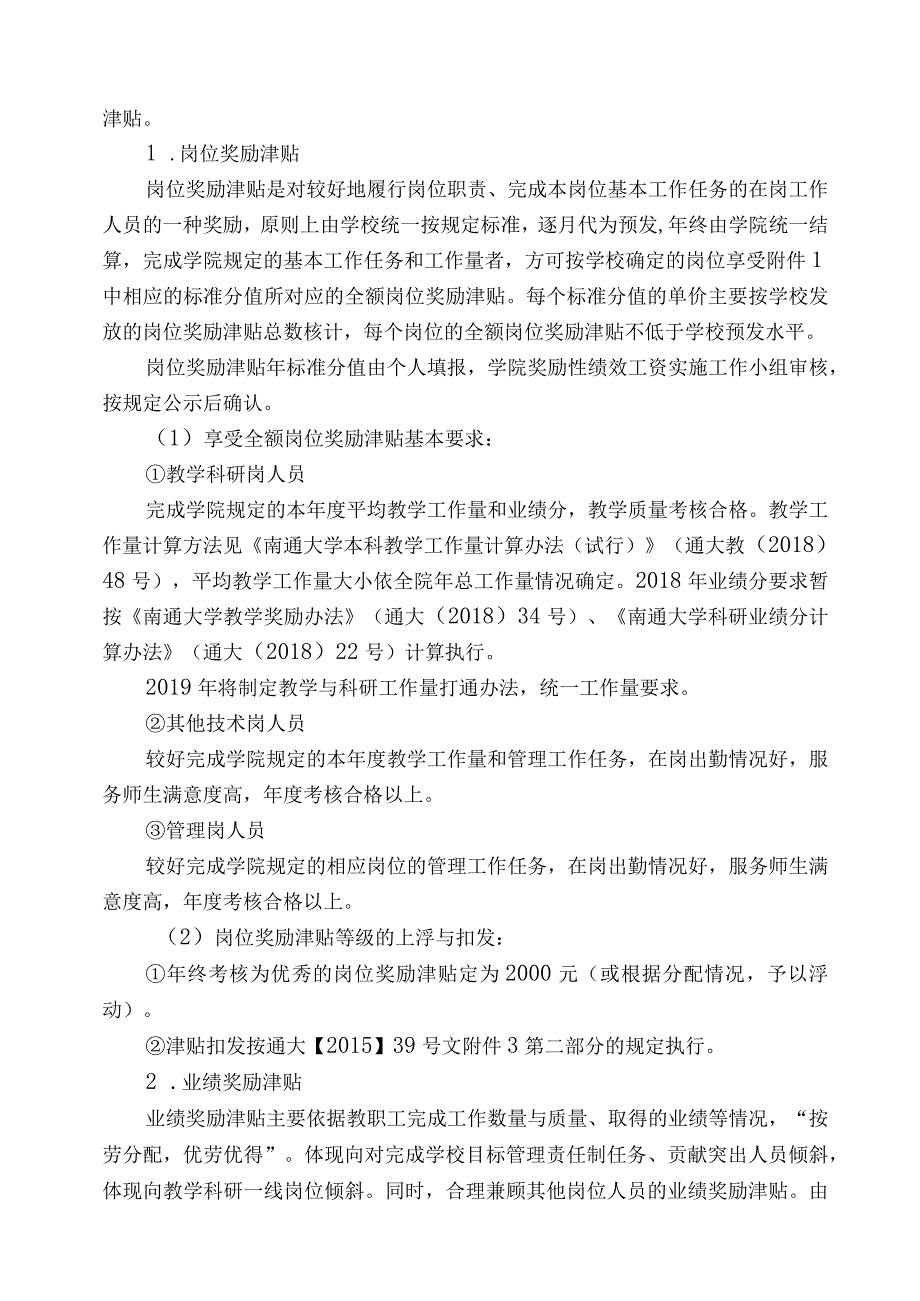 津贴。

1．岗位奖励津贴

岗位奖励津贴是对较好地履行岗位职责、完成本岗位基本工作任务的在岗工作人员的一种奖励，原则上由学校统一按规定标准，逐月代为预发，年终由学院统一结算，完成学院规定的基本工作任务和工作量者，方可按学校确定的岗位享受附件1中相应的标准分值所对应的全额岗位奖励津贴。每个标准分值的单价主要按学校发放的岗位奖励津贴总数核计，每个岗位的全额岗位奖励津贴不低于学校预发水平。

岗位奖励津贴年标准分值由个人填报，学院奖励性绩效工资实施工作小组审核，按规定公示后确认。

（1）享受全额岗位奖励津贴基本要求：

①教学科研岗人员

完成学院规定的本年度平均教学工作量和业绩分，教学质量考核合格。教学工作量计算方法见《南通大学本科教学工作量计算办法（试行）》（通大教（2018）48号），平均教学工作量大小依全院年总工作量情况确定。2018年业绩分要求暂按《南通大学教学奖励办法》（通大（2018）34号）、《南通大学科研业绩分计算办法》（通大（2018）22号）计算执行。

2019年将制定教学与科研工作量打通办法，统一工作量要求。

②其他技术岗人员

较好完成学院规定的本年度教学工作量和管理工作任务，在岗出勤情况好，服务师生满意度高，年度考核合格以上。

③管理岗人员

较好完成学院规定的相应岗位的管理工作任务，在岗出勤情况好，服务师生满意度高，年度考核合格以上。

（2）岗位奖励津贴等级的上浮与扣发：

①年终考核为优秀的岗位奖励津贴定为2000元（或根据分配情况，予以浮动）。

②津贴扣发按通大【2015】39号文附件3第二部分的规定执行。

2．业绩奖励津贴

业绩奖励津贴主要依据教职工完成工作数量与质量、取得的业绩等情况，“按劳分配，优劳优得”。体现向对完成学校目标管理责任制任务、贡献突出人员倾斜，体现向教学科研一线岗位倾斜。同时，合理兼顾其他岗位人员的业绩奖励津贴。由